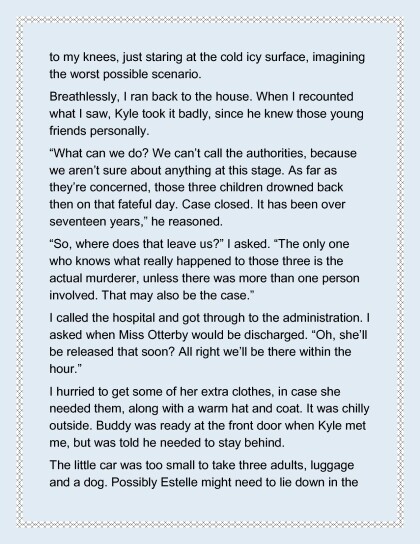 to my knees, just staring at the cold icy surface, imagining the worst possible scenario.

Breathlessly, I ran back to the house. When I recounted what I saw, Kyle took it badly, since he knew those young friends personally.

“What can we do? We can’t call the authorities, because we aren’t sure about anything at this stage. As far as they’re concerned, those three children drowned back then on that fateful day. Case closed. It has been over seventeen years,” he reasoned.

“So, where does that leave us?” I asked. “The only one who knows what really happened to those three is the actual murderer, unless there was more than one person involved. That may also be the case.”

I called the hospital and got through to the administration. I asked when Miss Otterby would be discharged. “Oh, she’ll be released that soon? All right we’ll be there within the hour.”

I hurried to get some of her extra clothes, in case she needed them, along with a warm hat and coat. It was chilly outside. Buddy was ready at the front door when Kyle met me, but was told he needed to stay behind.

The little car was too small to take three adults, luggage and a dog. Possibly Estelle might need to lie down in the